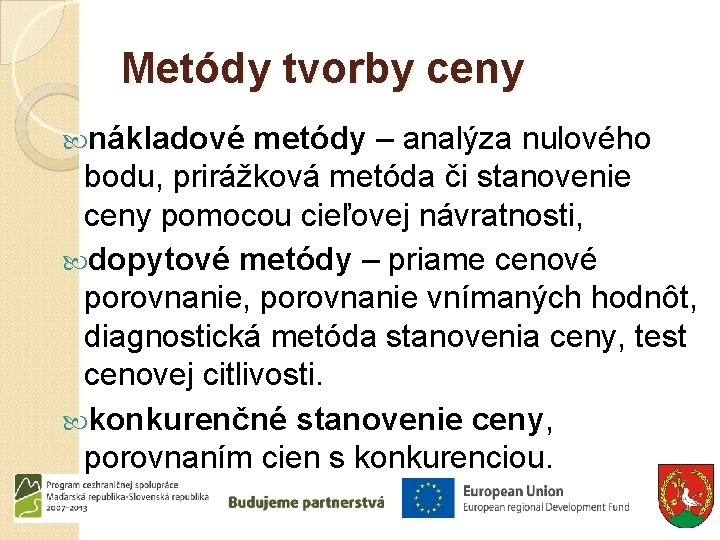 Metódy tvorby ceny

nákladové metódy – analýza nulového bodu, prirážková metóda či stanovenie ceny pomocou cieľovej návratnosti,

dopytové metódy – priame cenové porovnanie, porovnanie vnímaných hodnôt, diagnostická metóda stanovenia ceny, test cenovej citlivosti.

konkurenčné stanovenie ceny, porovnaním cien s konkurenciou.

Program cezhraničnej spolupráce Maďarská republika-Slovenská republika 2007-2013

Budujeme partnerstvá

European Union
European regional Development Fund